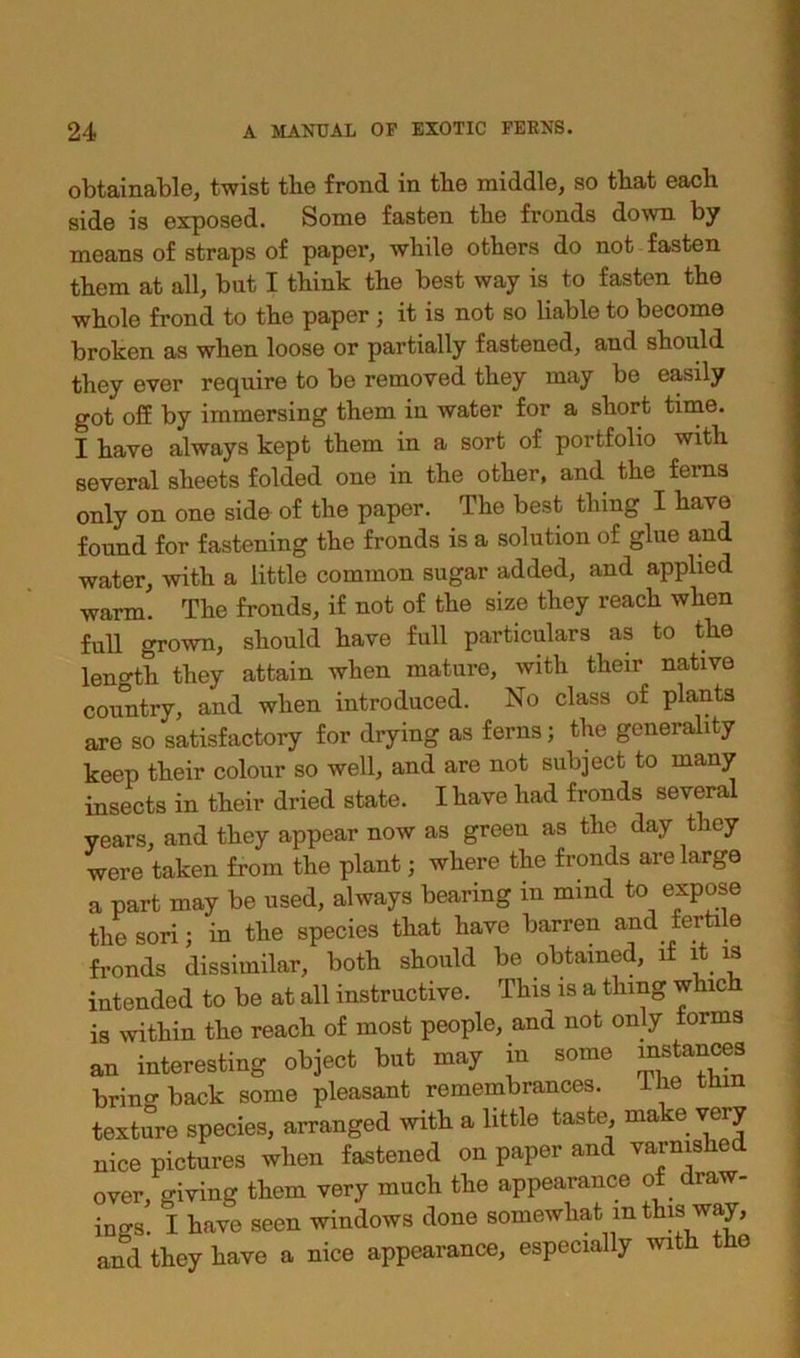 24 A MANUAL OF EXOTIC FERNS.

obtainable, twist the frond in the middle, so that each side is exposed. Some fasten the fronds down by means of straps of paper, while others do not fasten them at all, but I think the best way is to fasten the whole frond to the paper; it is not so liable to become broken as when loose or partially fastened, and should they ever require to be removed they may be easily got off by immersing them in water for a short time. I have always kept them in a sort of portfolio with several sheets folded one in the other, and the ferns only on one side of the paper. The best thing I have found for fastening the fronds is a solution of glue and water, with a little common sugar added, and applied warm. The fronds, if not of the size they reach when full grown, should have full particulars as to the length they attain when mature, with their native country, and when introduced. No class of plants are so satisfactory for drying as ferns; the generality keep their colour so well, and are not subject to many insects in their dried state. I have had fronds several years, and they appear now as green as the day they were taken from the plant; where the fronds are large a part may be used, always bearing in mind to expose the sori; in the species that have barren and fertile fronds dissimilar, both should be obtained, if it is intended to be at all instructive. This is a thing which is within the reach of most people, and not only forms an interesting object but may in some instances bring back some pleasant remembrances. The thin texture species, arranged with a little taste, make very nice pictures when fastened on paper and varnished over, giving them very much the appearance of drawings. I have seen windows done somewhat in this way, and they have a nice appearance, especially with the